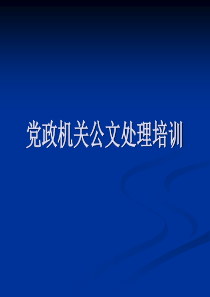 党政机关公文处理培训